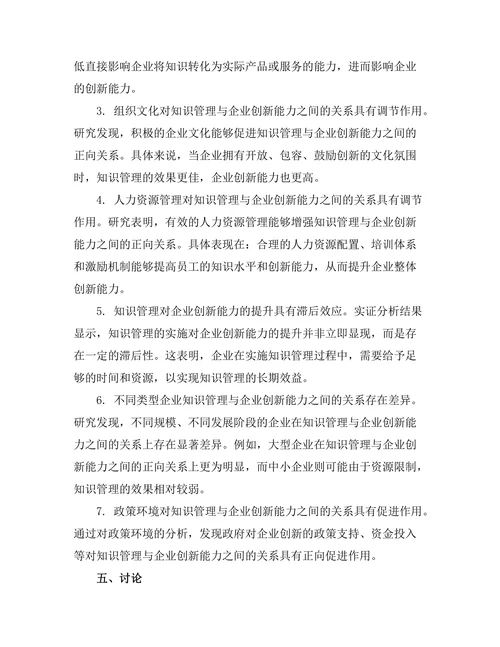 低直接影响企业将知识转化为实际产品或服务的能力，进而影响企业的创新能力。

3. 组织文化对知识管理与企业创新能力之间的关系具有调节作用。研究发现，积极的企业文化能够促进知识管理与企业创新能力之间的正向关系。具体来说，当企业拥有开放、包容、鼓励创新的文化氛围时，知识管理的效果更佳，企业创新能力也更高。

4. 人力资源管理对知识管理与企业创新能力之间的关系具有调节作用。研究表明，有效的人力资源管理能够增强知识管理与企业创新能力之间的正向关系。具体表现在：合理的人力资源配置、培训体系和激励机制能够提高员工的知识水平和创新能力，从而提升企业整体创新能力。

5. 知识管理对企业创新能力的提升具有滞后效应。实证分析结果显示，知识管理的实施对企业创新能力的提升并非立即显现，而是存在一定的滞后性。这表明，企业在实施知识管理过程中，需要给予足够的时间和资源，以实现知识管理的长期效益。

6. 不同类型企业知识管理与企业创新能力之间的关系存在差异。研究发现，不同规模、不同发展阶段的企业在知识管理与企业创新能力之间的关系上存在显著差异。例如，大型企业在知识管理与企业创新能力之间的正向关系上更为明显，而中小企业则可能由于资源限制，知识管理的效果相对较弱。

7. 政策环境对知识管理与企业创新能力之间的关系具有促进作用。通过对政策环境的分析，发现政府对企业创新的政策支持、资金投入等对知识管理与企业创新能力之间的关系具有正向促进作用。

五、讨论